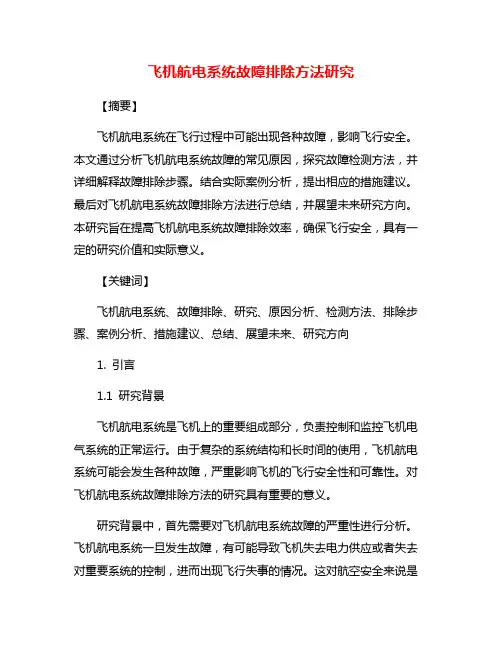 飞机航电系统故障排除方法研究

【摘要】

飞机航电系统在飞行过程中可能出现各种故障，影响飞行安全。本文通过分析飞机航电系统故障的常见原因，探究故障检测方法，并详细解释故障排除步骤。结合实际案例分析，提出相应的措施建议。最后对飞机航电系统故障排除方法进行总结，并展望未来研究方向。本研究旨在提高飞机航电系统故障排除效率，确保飞行安全，具有一定的研究价值和实际意义。

【关键词】

飞机航电系统、故障排除、研究、原因分析、检测方法、排除步骤、案例分析、措施建议、总结、展望未来、研究方向

1. 引言

1.1 研究背景

飞机航电系统是飞机上的重要组成部分，负责控制和监控飞机电气系统的正常运行。由于复杂的系统结构和长时间的使用，飞机航电系统可能会发生各种故障，严重影响飞机的飞行安全性和可靠性。对飞机航电系统故障排除方法的研究具有重要的意义。

研究背景中，首先需要对飞机航电系统故障的严重性进行分析。飞机航电系统一旦发生故障，有可能导致飞机失去电力供应或者失去对重要系统的控制，进而出现飞行失事的情况。这对航空安全来说是